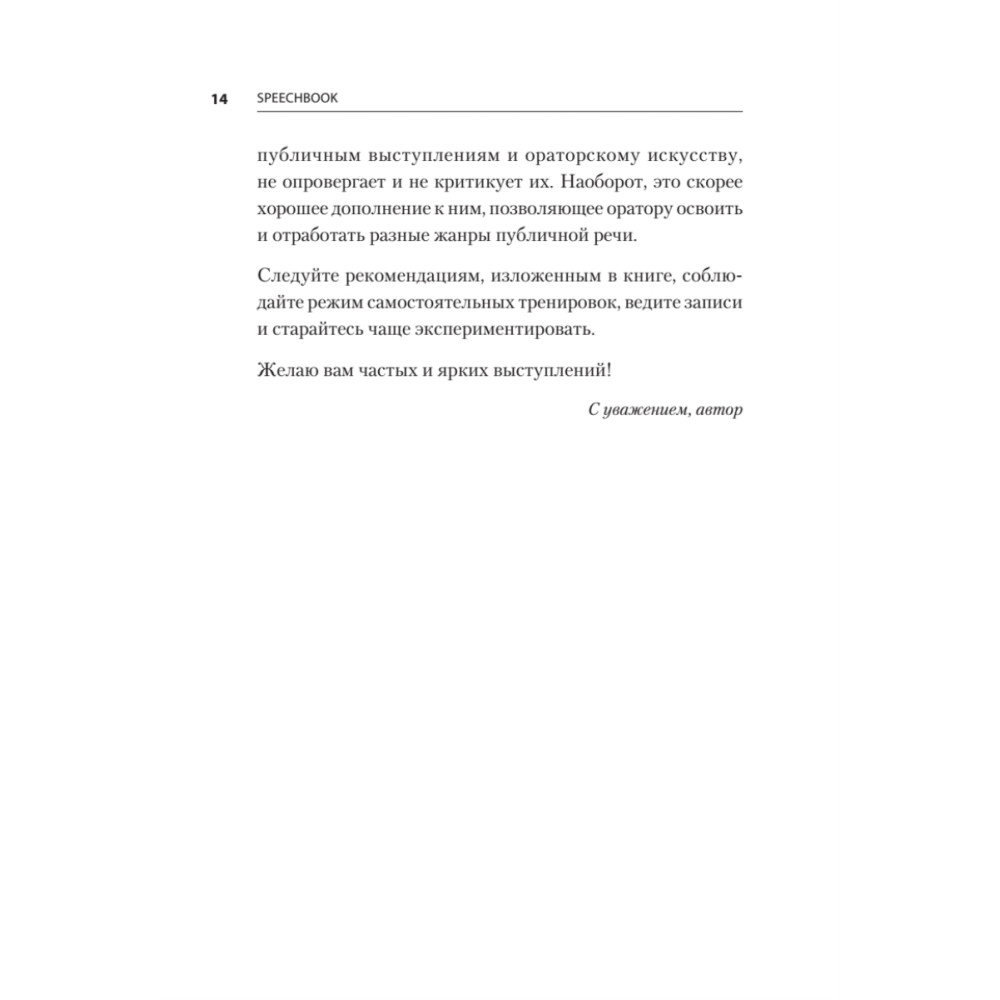 14 SPEECHBOOK

публичным выступлениям и ораторскому искусству, не опровергает и не критикует их. Наоборот, это скорее хорошее дополнение к ним, позволяющее оратору освоить и отработать разные жанры публичной речи.

Следуйте рекомендациям, изложенным в книге, соблюдайте режим самостоятельных тренировок, ведите записи и старайтесь чаще экспериментировать.

Желаю вам частых и ярких выступлений!

С уважением, автор